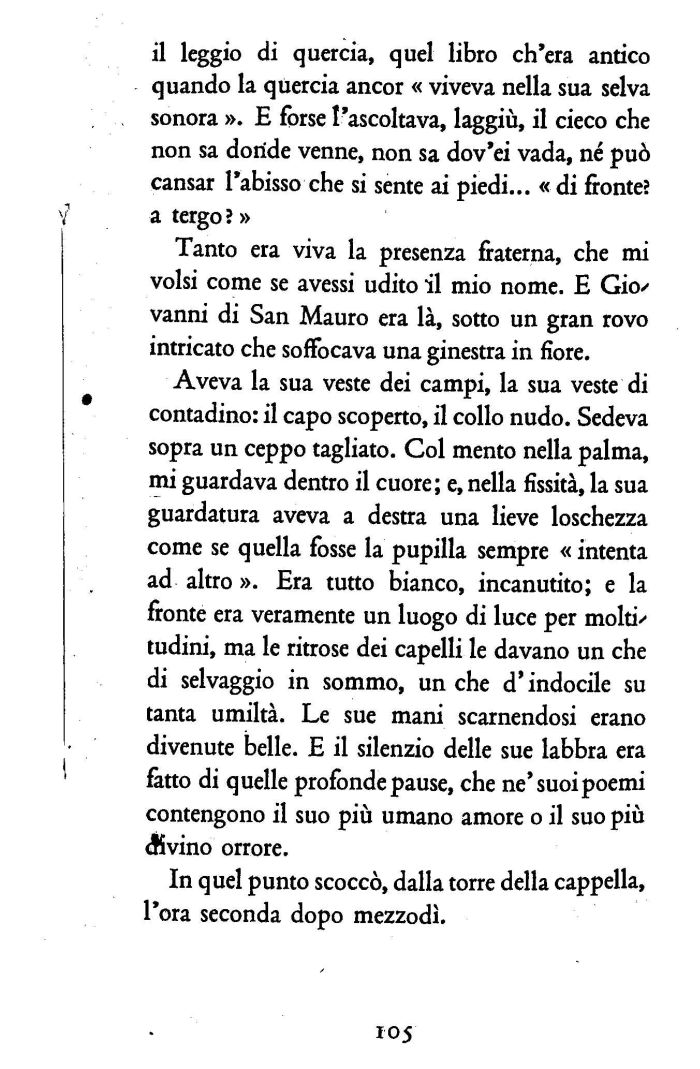 il leggio di quercia, quel libro ch'era antico quando la quercia ancor « viveva nella sua selva sonora ». E forse l'ascoltava, laggiù, il cieco che non sa donde venne, non sa dov'ei vada, né può cansar l'abisso che si sente ai piedi... « di fronte? a tergo? »

Tanto era viva la presenza fraterna, che mi volsi come se avessi udito il mio nome. E Giovanni di San Mauro era là, sotto un gran rovo intricato che soffocava una ginestra in fiore.

Aveva la sua veste dei campi, la sua veste di contadino: il capo scoperto, il collo nudo. Sedeva sopra un ceppo tagliato. Col mento nella palma, mi guardava dentro il cuore; e, nella fissità, la sua guardatura aveva a destra una lieve loschezza come se quella fosse la pupilla sempre « intenta ad altro ». Era tutto bianco, incanutito; e la fronte era veramente un luogo di luce per moltitudini, ma le ritrose dei capelli le davano un che di selvaggio in sommo, un che d'indocile su tanta umiltà. Le sue mani scarnendosi erano divenute belle. E il silenzio delle sue labbra era fatto di quelle profonde pause, che ne' suoi poemi contengono il suo più umano amore o il suo più divino orrore.

In quel punto scoccò, dalla torre della cappella, l'ora seconda dopo mezzodì.

105